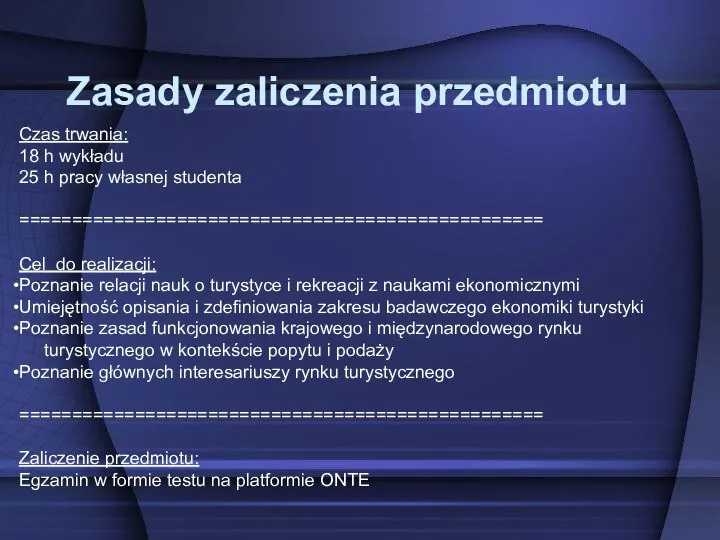 Zasady zaliczenia przedmiotu

Czas trwania:
18 h wykładu
25 h pracy własnej studenta

==================================================

Cel do realizacji:
•Poznanie relacji nauk o turystyce i rekreacji z naukami ekonomicznymi
•Umiejętność opisania i zdefiniowania zakresu badawczego ekonomiki turystyki
•Poznanie zasad funkcjonowania krajowego i międzynarodowego rynku turystycznego w kontekście popytu i podaży
•Poznanie głównych interesariuszy rynku turystycznego

==================================================

Zaliczenie przedmiotu:
Egzamin w formie testu na platformie ONTE